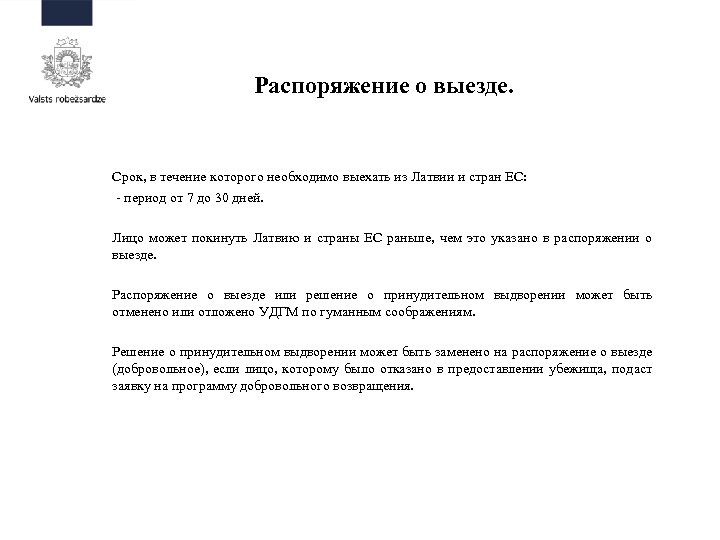 Valsts robežsardze

Распоряжение о выезде.

Срок, в течение которого необходимо выехать из Латвии и стран ЕС:
- период от 7 до 30 дней.

Лицо может покинуть Латвию и страны ЕС раньше, чем это указано в распоряжении о выезде.

Распоряжение о выезде или решение о принудительном выдворении может быть отменено или отложено УДГМ по гуманным соображениям.

Решение о принудительном выдворении может быть заменено на распоряжение о выезде (добровольное), если лицо, которому было отказано в предоставлении убежища, подаст заявку на программу добровольного возвращения.